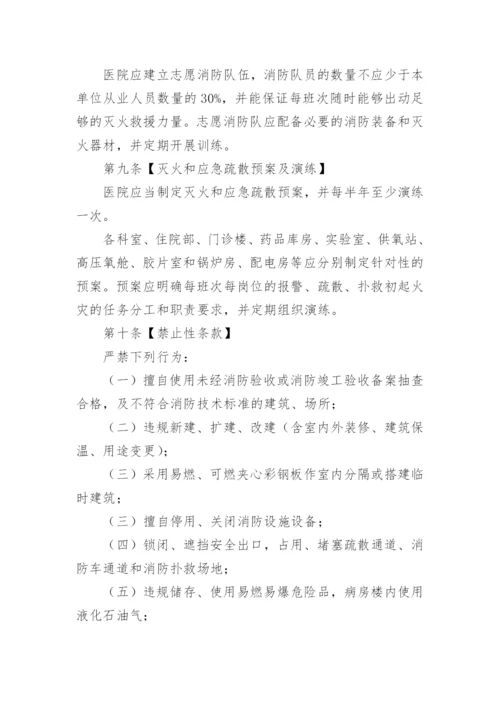 医院应建立志愿消防队伍，消防队员的数量不应少于本单位从业人员数量的 30%，并能保证每班次随时能够出动足够的灭火救援力量。志愿消防队应配备必要的消防装备和灭火器材，并定期开展训练。

第九条【灭火和应急疏散预案及演练】

医院应当制定灭火和应急疏散预案，并每半年至少演练一次。

各科室、住院部、门诊楼、药品库房、实验室、供氧站、高压氧舱、胶片室和锅炉房、配电房等应分别制定针对性的预案。预案应明确每班次每岗位的报警、疏散、扑救初起火灾的任务分工和职责要求，并定期组织演练。

第十条【禁止性条款】

严禁下列行为：

（一）擅自使用未经消防验收或消防竣工验收备案抽查合格，及不符合消防技术标准的建筑、场所；

（二）违规新建、扩建、改建（含室内外装修、建筑保温、用途变更）；

（三）采用易燃、可燃夹心彩钢板作室内分隔或搭建临时建筑；

（三）擅自停用、关闭消防设施设备；

（四）锁闭、遮挡安全出口，占用、堵塞疏散通道、消防车通道和消防扑救场地；

（五）违规储存、使用易燃易爆危险品，病房楼内使用液化石油气；